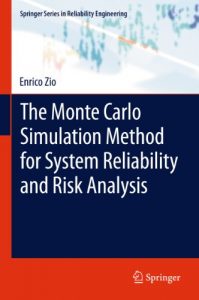 Springer Series in Reliability Engineering

Enrico Zio

The Monte Carlo Simulation Method for System Reliability and Risk Analysis

Springer